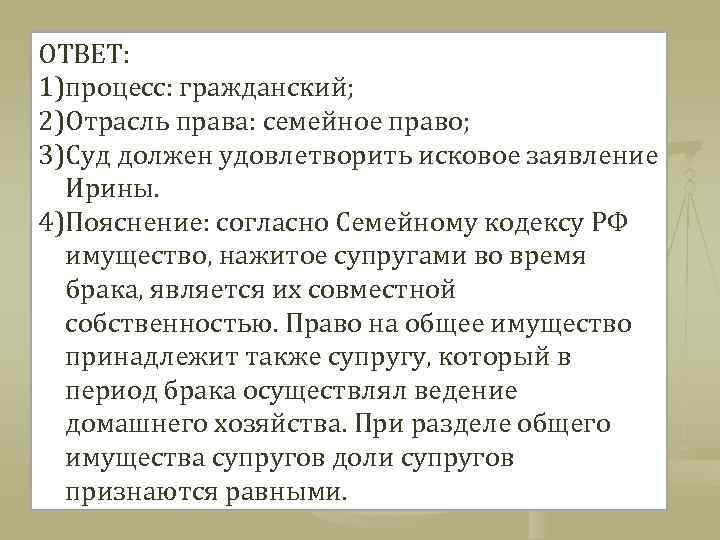 ОТВЕТ:
1)процесс: гражданский;
2)Отрасль права: семейное право;
3)Суд должен удовлетворить исковое заявление Ирины.
4)Пояснение: согласно Семейному кодексу РФ имущество, нажитое супругами во время брака, является их совместной собственностью. Право на общее имущество принадлежит также супругу, который в период брака осуществлял ведение домашнего хозяйства. При разделе общего имущества супругов доли супругов признаются равными.